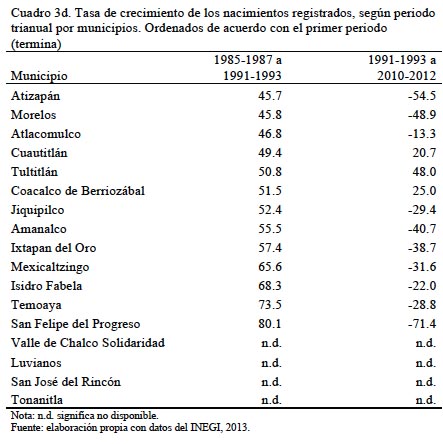 Cuadro 3d. Tasa de crecimiento de los nacimientos registrados, según periodo trianual por municipios. Ordenados de acuerdo con el primer periodo (termina)

| Municipio | 1985-1987 a 1991-1993 | 1991-1993 a 2010-2012 |
|---|---|---|
| Atizapán | 45.7 | -54.5 |
| Morelos | 45.8 | -48.9 |
| Atlacomulco | 46.8 | -13.3 |
| Cuautitlán | 49.4 | 20.7 |
| Tultitlán | 50.8 | 48.0 |
| Coacalco de Berriozábal | 51.5 | 25.0 |
| Jiquipilco | 52.4 | -29.4 |
| Amanalco | 55.5 | -40.7 |
| Ixtapan del Oro | 57.4 | -38.7 |
| Mexicaltzingo | 65.6 | -31.6 |
| Isidro Fabela | 68.3 | -22.0 |
| Temoaya | 73.5 | -28.8 |
| San Felipe del Progreso | 80.1 | -71.4 |
| Valle de Chalco Solidaridad | n.d. | n.d. |
| Luvianos | n.d. | n.d. |
| San José del Rincón | n.d. | n.d. |
| Tonanitla | n.d. | n.d. |

Nota: n.d. significa no disponible.
Fuente: elaboración propia con datos del INEGI, 2013.